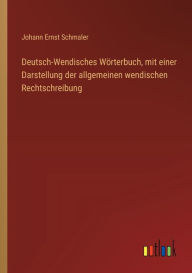 Johann Ernst Schmaler

Deutsch-Wendisches Wörterbuch, mit einer Darstellung der allgemeinen wendischen Rechtschreibung

outlook